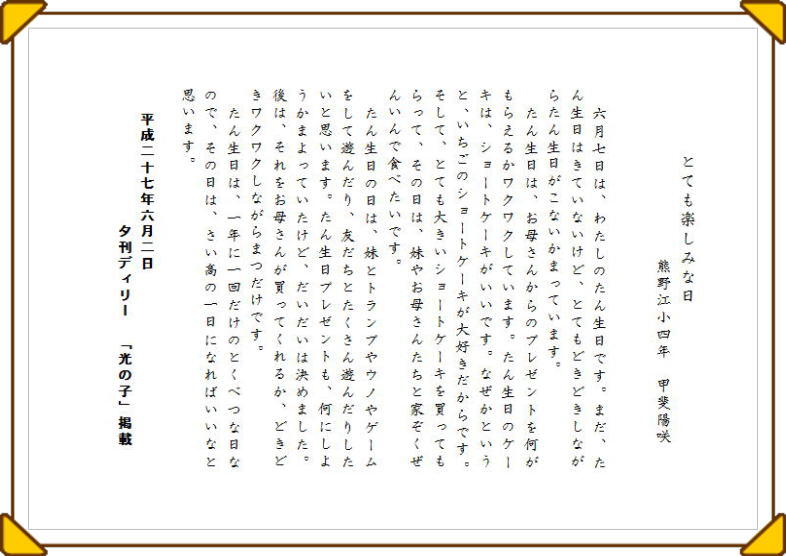 とても楽しみな日

熊野江小四年　甲斐陽咲

六月七日は、わたしのたん生日です。まだ、たん生日はきていないけど、とてもどきどきしながらたん生日がこないかまっています。

たん生日は、お母さんからのプレゼントを何がもらえるかワクワクしています。たん生日のケーキは、ショートケーキがいいです。なぜかというと、いちごのショートケーキが大好きだからです。そして、とても大きいショートケーキを買ってもらって、その日は、妹やお母さんたちと家ぞくぜんいんで食べたいです。

たん生日の日は、妹とトランプやウノやゲームをして遊んだり、友だちとたくさん遊んだりしたいと思います。たん生日プレゼントも、何にしようかまよっていたけど、だいだいは決めました。後は、それをお母さんが買ってくれるか、どきどきワクワクしながらまつだけです。

たん生日は、一年に一回だけのとくべつな日なので、その日は、さい高の一日になればいいなと思います。

平成二十七年六月二日
夕刊デイリー　「光の子」掲載